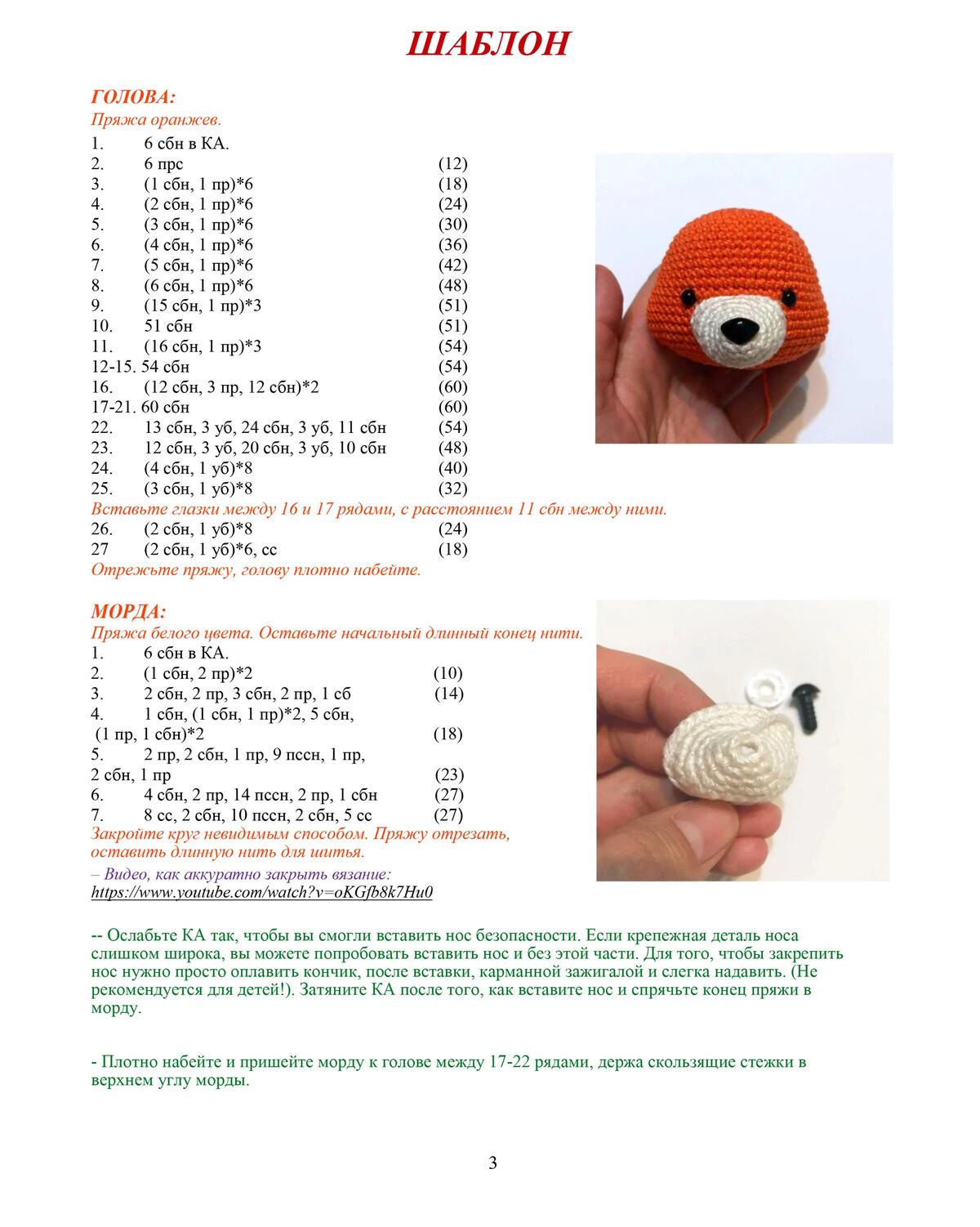 ШАБЛОН

ГОЛОВА:
Пряжа оранжев.
1. 6 сбн в КА.
2. 6 прс (12)
3. (1 сбн, 1 пр)*6 (18)
4. (2 сбн, 1 пр)*6 (24)
5. (3 сбн, 1 пр)*6 (30)
6. (4 сбн, 1 пр)*6 (36)
7. (5 сбн, 1 пр)*6 (42)
8. (6 сбн, 1 пр)*6 (48)
9. (15 сбн, 1 пр)*3 (51)
10. 51 сбн (51)
11. (16 сбн, 1 пр)*3 (54)
12-15. 54 сбн (54)
16. (12 сбн, 3 пр, 12 сбн)*2 (60)
17-21. 60 сбн (60)
22. 13 сбн, 3 уб, 24 сбн, 3 уб, 11 сбн (54)
23. 12 сбн, 3 уб, 20 сбн, 3 уб, 10 сбн (48)
24. (4 сбн, 1 уб)*8 (40)
25. (3 сбн, 1 уб)*8 (32)
Вставьте глазки между 16 и 17 рядами, с расстоянием 11 сбн между ними.
26. (2 сбн, 1 уб)*8 (24)
27 (2 сбн, 1 уб)*6, сс (18)
Отрежьте пряжу, голову плотно набейте.

МОРДА:
Пряжа белого цвета. Оставьте начальный длинный конец нити.
1. 6 сбн в КА.
2. (1 сбн, 2 пр)*2 (10)
3. 2 сбн, 2 пр, 3 сбн, 2 пр, 1 сб (14)
4. 1 сбн, (1 сбн, 1 пр)*2, 5 сбн, (1 пр, 1 сбн)*2 (18)
5. 2 пр, 2 сбн, 1 пр, 9 пссн, 1 пр, 2 сбн, 1 пр (23)
6. 4 сбн, 2 пр, 14 пссн, 2 пр, 1 сбн (27)
7. 8 сс, 2 сбн, 10 пссн, 2 сбн, 5 сс (27)
Закройте круг невидимым способом. Пряжу отрезать, оставить длинную нить для шитья.
– Видео, как аккуратно закрыть вязание:
https://www.youtube.com/watch?v=oKGfb8k7Hu0

-- Ослабьте КА так, чтобы вы смогли вставить нос безопасности. Если крепежная деталь носа слишком широка, вы можете попробовать вставить нос и без этой части. Для того, чтобы закрепить нос нужно просто оплавить кончик, после вставки, карманной зажигалой и слегка надавить. (Не рекомендуется для детей!). Затяните КА после того, как вставите нос и спрячьте конец пряжи в морду.

- Плотно набейте и пришейте морду к голове между 17-22 рядами, держа скользящие стежки в верхнем углу морды.

3